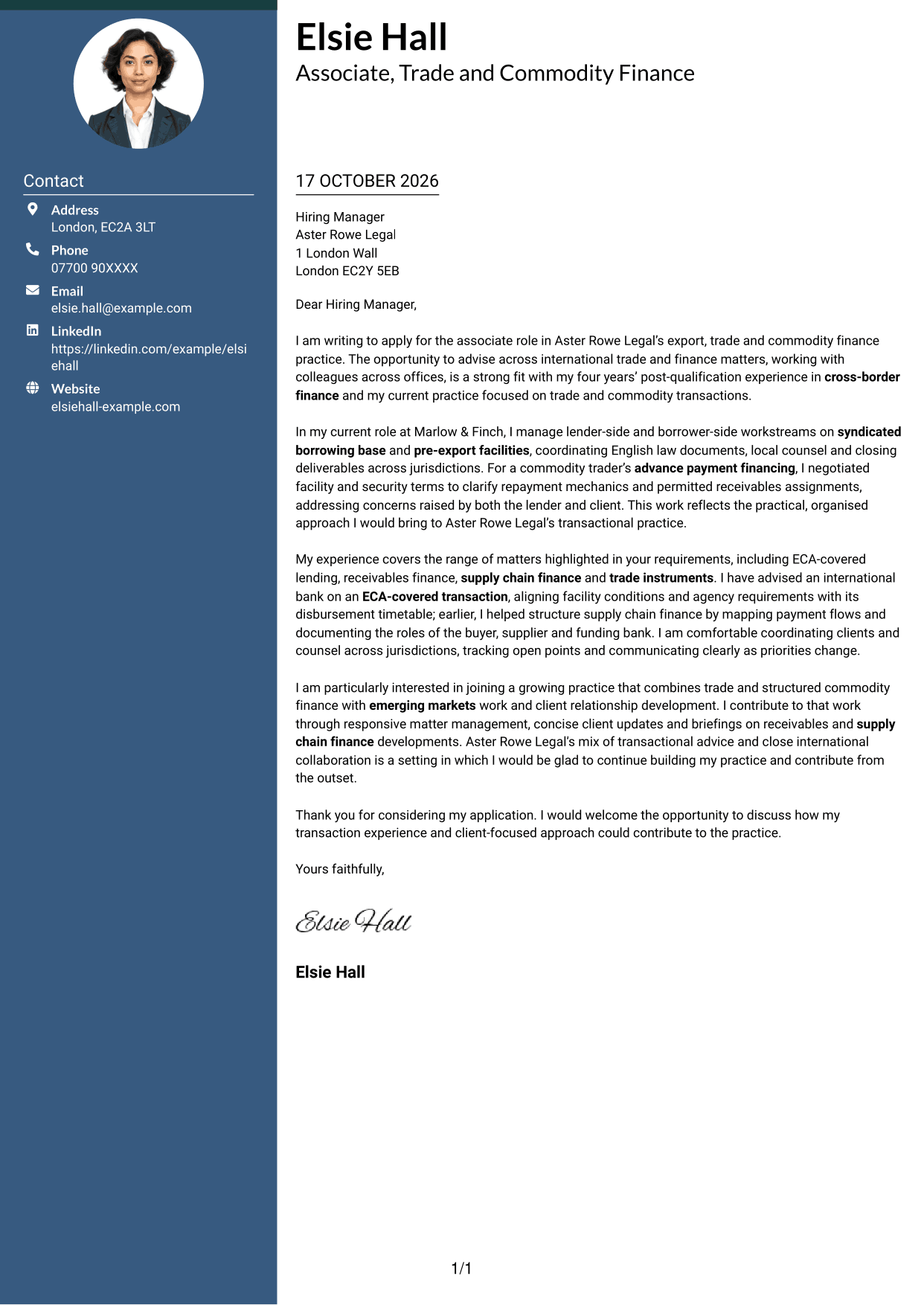 Contact

Address
London, EC2A 3LT

Phone
07700 90XXXX

Email
elsie.hall@example.com

LinkedIn
https://linkedin.com/example/elsiehall

Website
elsiehall-example.com

Elsie Hall
Associate, Trade and Commodity Finance

17 OCTOBER 2026

Hiring Manager
Aster Rowe Legal
1 London Wall
London EC2Y 5EB

Dear Hiring Manager,

I am writing to apply for the associate role in Aster Rowe Legal's export, trade and commodity finance practice. The opportunity to advise across international trade and finance matters, working with colleagues across offices, is a strong fit with my four years' post-qualification experience in cross-border finance and my current practice focused on trade and commodity transactions.

In my current role at Marlow & Finch, I manage lender-side and borrower-side workstreams on syndicated borrowing base and pre-export facilities, coordinating English law documents, local counsel and closing deliverables across jurisdictions. For a commodity trader's advance payment financing, I negotiated facility and security terms to clarify repayment mechanics and permitted receivables assignments, addressing concerns raised by both the lender and client. This work reflects the practical, organised approach I would bring to Aster Rowe Legal's transactional practice.

My experience covers the range of matters highlighted in your requirements, including ECA-covered lending, receivables finance, supply chain finance and trade instruments. I have advised an international bank on an ECA-covered transaction, aligning facility conditions and agency requirements with its disbursement timetable; earlier, I helped structure supply chain finance by mapping payment flows and documenting the roles of the buyer, supplier and funding bank. I am comfortable coordinating clients and counsel across jurisdictions, tracking open points and communicating clearly as priorities change.

I am particularly interested in joining a growing practice that combines trade and structured commodity finance with emerging markets work and client relationship development. I contribute to that work through responsive matter management, concise client updates and briefings on receivables and supply chain finance developments. Aster Rowe Legal's mix of transactional advice and close international collaboration is a setting in which I would be glad to continue building my practice and contribute from the outset.

Thank you for considering my application. I would welcome the opportunity to discuss how my transaction experience and client-focused approach could contribute to the practice.

Yours faithfully,

Elsie Hall

Elsie Hall

1/1